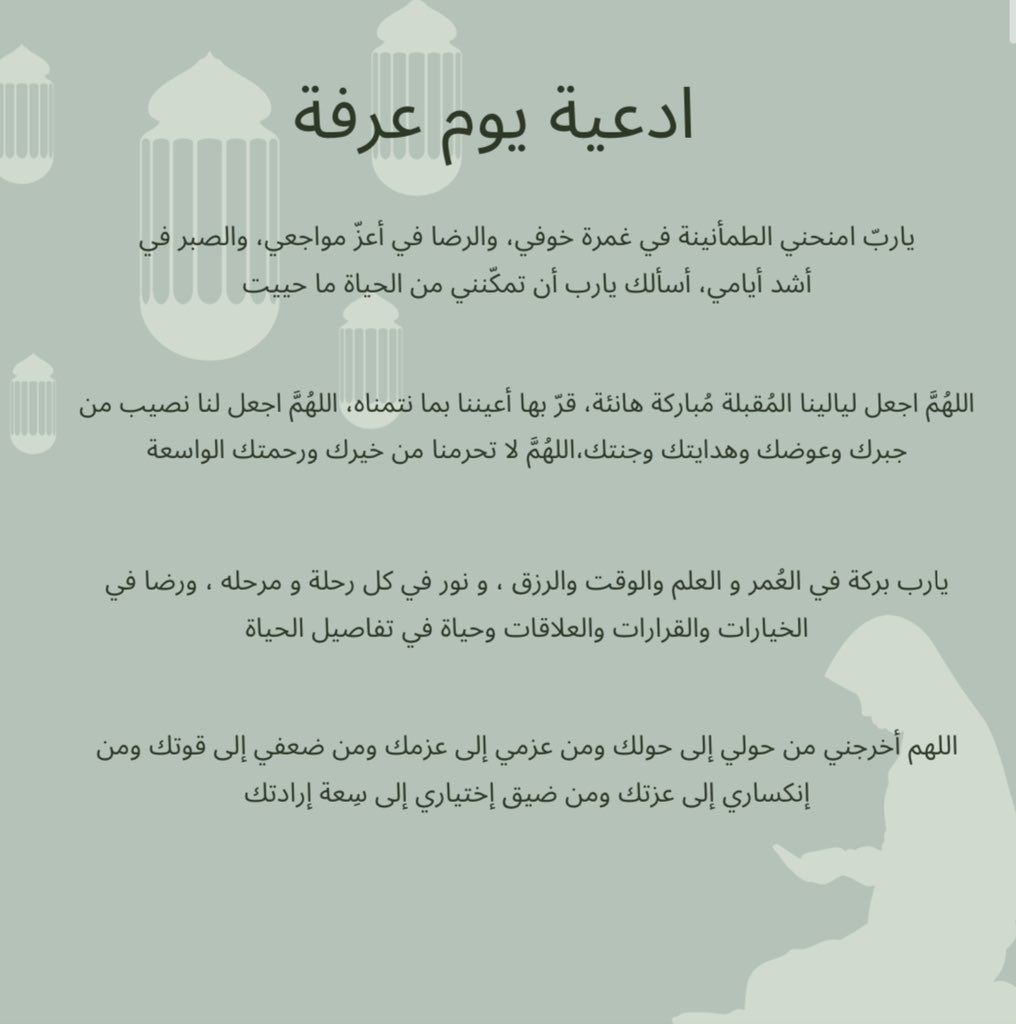 ادعية يوم عرفة

ياربّ امنحني الطمأنينة في غمرة خوفي، والرضا في أعزّ مواجعي، والصبر في أشد أيامي، أسألك يارب أن تمكّنني من الحياة ما حييت

اللهُمَّ اجعل ليالينا المُقبلة مُباركة هانئة، قرّ بها أعيننا بما نتمناه، اللهُمَّ اجعل لنا نصيب من جبرك وعوضك وهدايتك وجنتك،اللهُمَّ لا تحرمنا من خيرك ورحمتك الواسعة

يارب بركة في العُمر و العلم والوقت والرزق ، و نور في كل رحلة و مرحله ، ورضا في الخيارات والقرارات والعلاقات وحياة في تفاصيل الحياة

اللهم أخرجني من حولي إلى حولك ومن عزمي إلى عزمك ومن ضعفي إلى قوتك ومن إنكساري إلى عزتك ومن ضيق إختياري إلى سِعة إرادتك